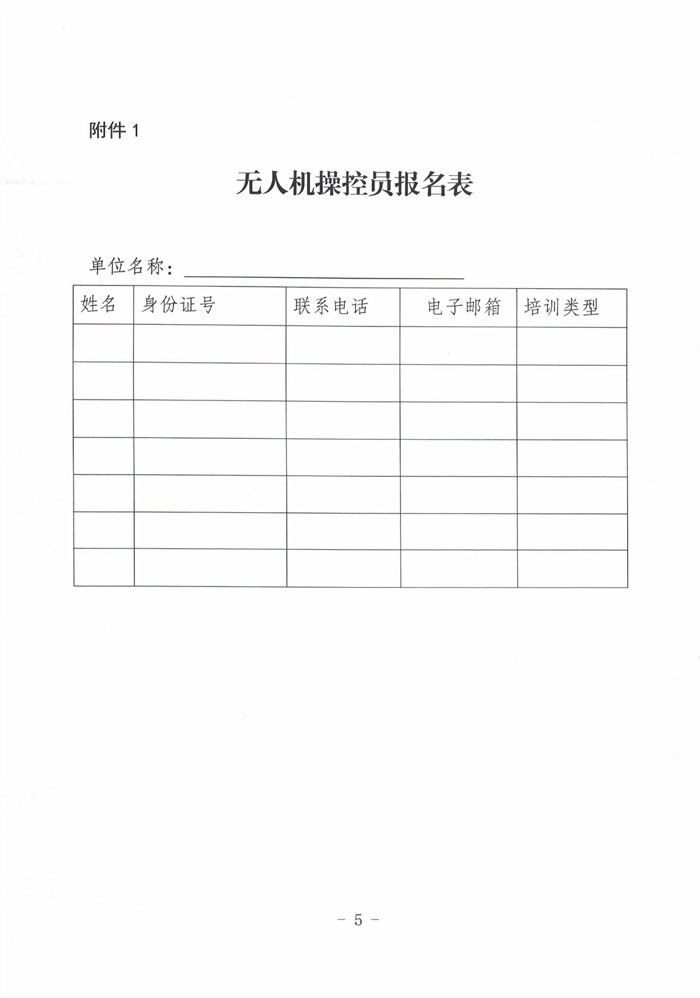 附件 1

无人机操控员报名表

单位名称：

| 姓名 | 身份证号 | 联系电话 | 电子邮箱 | 培训类型 |
|---|---|---|---|---|
| | | | | |
| | | | | |
| | | | | |
| | | | | |
| | | | | |
| | | | | |
| | | | | |

－ 5 －